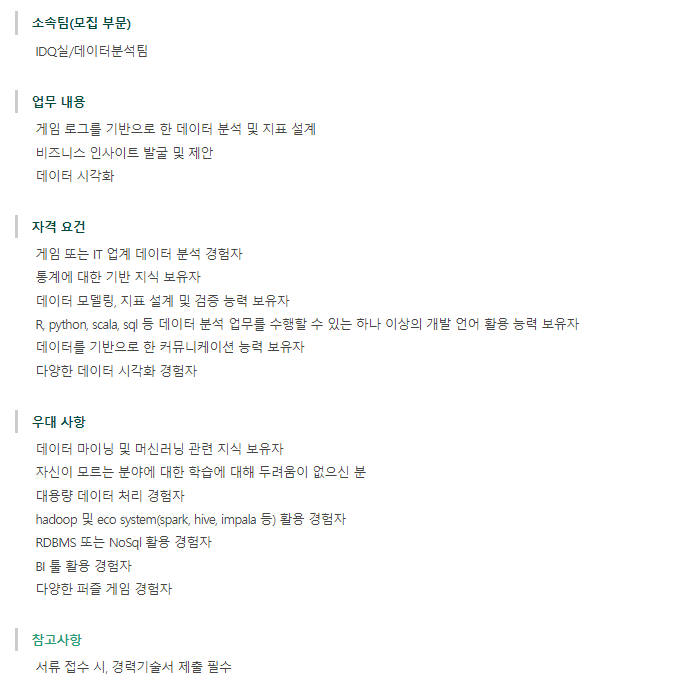 소속팀(모집 부문)

IDQ실/데이터분석팀

업무 내용

게임 로그를 기반으로 한 데이터 분석 및 지표 설계
비즈니스 인사이트 발굴 및 제안
데이터 시각화

자격 요건

게임 또는 IT 업계 데이터 분석 경험자
통계에 대한 기반 지식 보유자
데이터 모델링, 지표 설계 및 검증 능력 보유자
R, python, scala, sql 등 데이터 분석 업무를 수행할 수 있는 하나 이상의 개발 언어 활용 능력 보유자
데이터를 기반으로 한 커뮤니케이션 능력 보유자
다양한 데이터 시각화 경험자

우대 사항

데이터 마이닝 및 머신러닝 관련 지식 보유자
자신이 모르는 분야에 대한 학습에 대해 두려움이 없으신 분
대용량 데이터 처리 경험자
hadoop 및 eco system(spark, hive, impala 등) 활용 경험자
RDBMS 또는 NoSql 활용 경험자
BI 툴 활용 경험자
다양한 퍼즐 게임 경험자

참고사항

서류 접수 시, 경력기술서 제출 필수